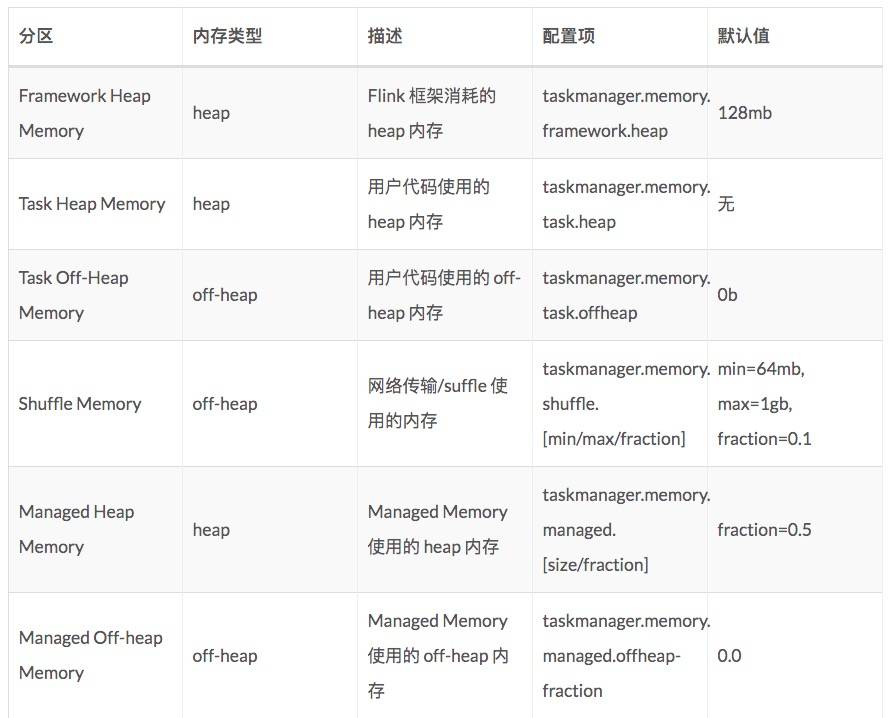 | 分区 | 内存类型 | 描述 | 配置项 | 默认值 |
|---|---|---|---|---|
| Framework Heap Memory | heap | Flink 框架消耗的 heap 内存 | taskmanager.memory.framework.heap | 128mb |
| Task Heap Memory | heap | 用户代码使用的 heap 内存 | taskmanager.memory.task.heap | 无 |
| Task Off-Heap Memory | off-heap | 用户代码使用的 off-heap 内存 | taskmanager.memory.task.offheap | 0b |
| Shuffle Memory | off-heap | 网络传输/suffle 使用的内存 | taskmanager.memory.shuffle.[min/max/fraction] | min=64mb, max=1gb, fraction=0.1 |
| Managed Heap Memory | heap | Managed Memory 使用的 heap 内存 | taskmanager.memory.managed.[size/fraction] | fraction=0.5 |
| Managed Off-heap Memory | off-heap | Managed Memory 使用的 off-heap 内存 | taskmanager.memory.managed.offheap-fraction | 0.0 |